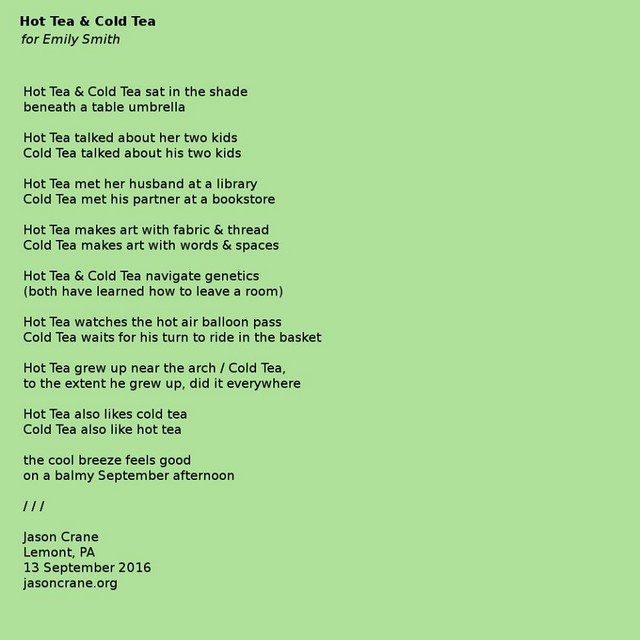 Hot Tea & Cold Tea
for Emily Smith

Hot Tea & Cold Tea sat in the shade
beneath a table umbrella

Hot Tea talked about her two kids
Cold Tea talked about his two kids

Hot Tea met her husband at a library
Cold Tea met his partner at a bookstore

Hot Tea makes art with fabric & thread
Cold Tea makes art with words & spaces

Hot Tea & Cold Tea navigate genetics
(both have learned how to leave a room)

Hot Tea watches the hot air balloon pass
Cold Tea waits for his turn to ride in the basket

Hot Tea grew up near the arch / Cold Tea,
to the extent he grew up, did it everywhere

Hot Tea also likes cold tea
Cold Tea also like hot tea

the cool breeze feels good
on a balmy September afternoon

/ / /

Jason Crane
Lemont, PA
13 September 2016
jasoncrane.org